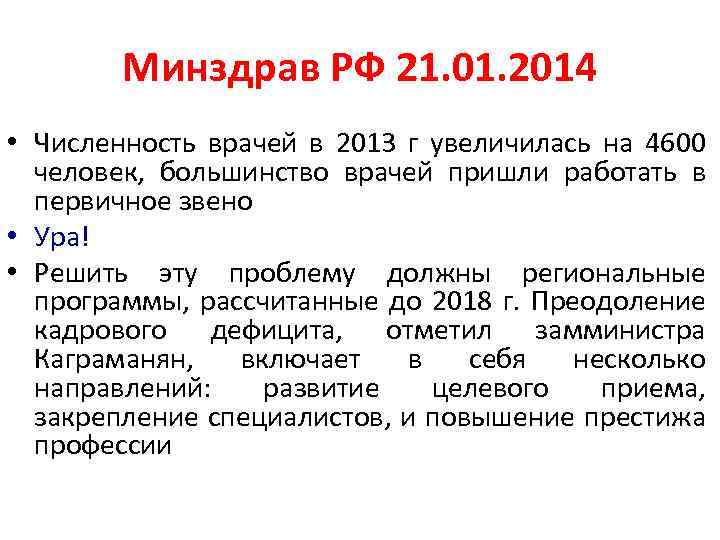 Минздрав РФ 21.01.2014

• Численность врачей в 2013 г увеличилась на 4600 человек, большинство врачей пришли работать в первичное звено
• Ура!
• Решить эту проблему должны региональные программы, рассчитанные до 2018 г. Преодоление кадрового дефицита, отметил замминистра Каграманян, включает в себя несколько направлений: развитие целевого приема, закрепление специалистов, и повышение престижа профессии